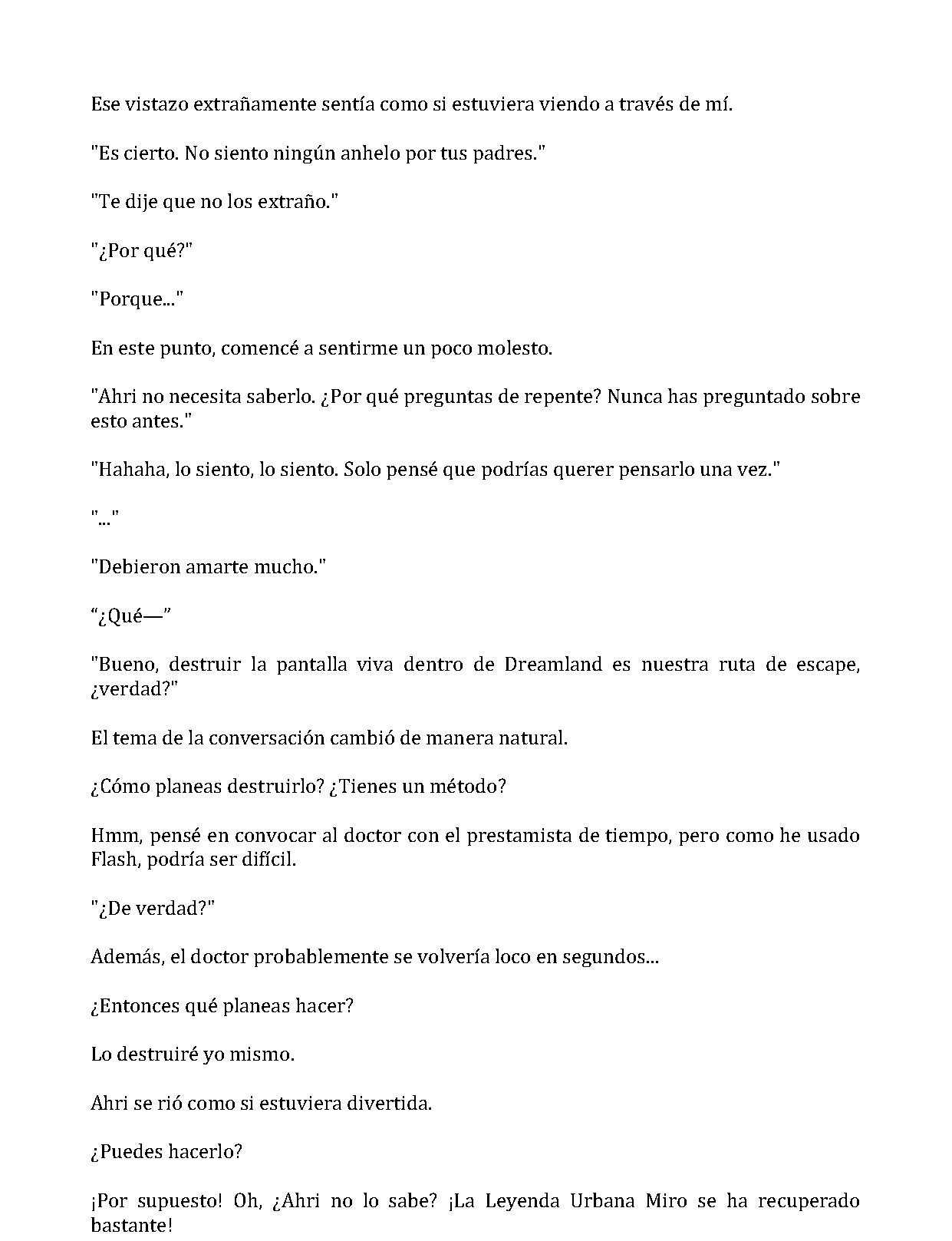 Ese vistazo extrañamente sentía como si estuviera viendo a través de mí.

"Es cierto. No siento ningún anhelo por tus padres."

"Te dije que no los extraño."

"¿Por qué?"

"Porque..."

En este punto, comencé a sentirme un poco molesto.

"Ahri no necesita saberlo. ¿Por qué preguntas de repente? Nunca has preguntado sobre esto antes."

"Hahaha, lo siento, lo siento. Solo pensé que podrías querer pensarlo una vez."

"..."

"Debieron amarte mucho."

“¿Qué—”

"Bueno, destruir la pantalla viva dentro de Dreamland es nuestra ruta de escape, ¿verdad?"

El tema de la conversación cambió de manera natural.

¿Cómo planeas destruirlo? ¿Tienes un método?

Hmm, pensé en convocar al doctor con el prestamista de tiempo, pero como he usado Flash, podría ser difícil.

"¿De verdad?"

Además, el doctor probablemente se volvería loco en segundos...

¿Entonces qué planeas hacer?

Lo destruiré yo mismo.

Ahri se rió como si estuviera divertida.

¿Puedes hacerlo?

¡Por supuesto! Oh, ¿Ahri no lo sabe? ¡La Leyenda Urbana Miro se ha recuperado bastante!